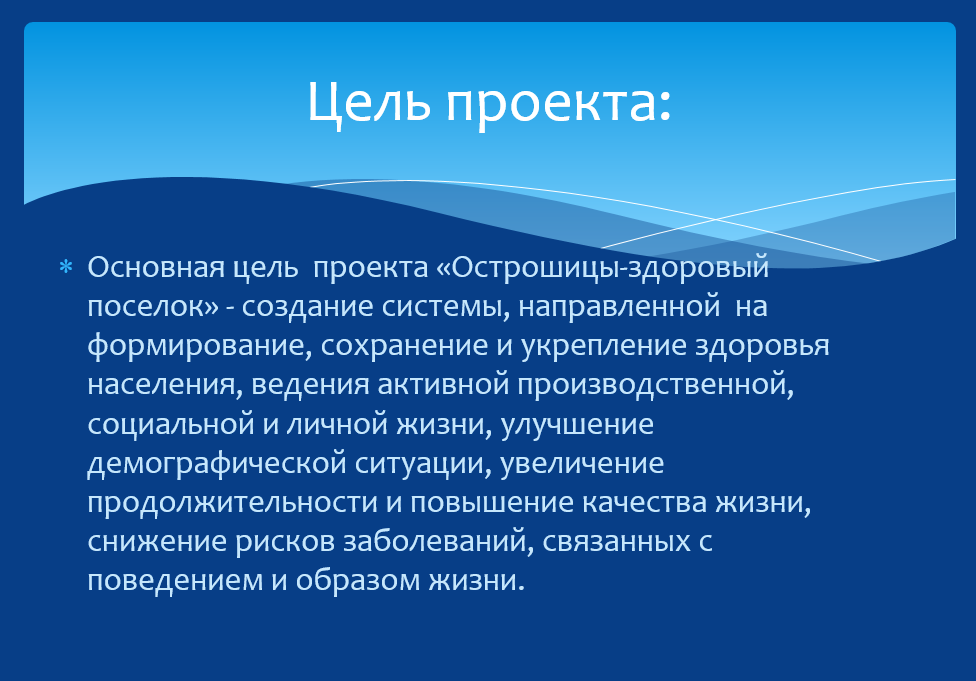 Цель проекта:

* Основная цель  проекта «Острошицы-здоровый поселок» - создание системы, направленной  на формирование, сохранение и укрепление здоровья населения, ведения активной производственной, социальной и личной жизни, улучшение демографической ситуации, увеличение продолжительности и повышение качества жизни, снижение рисков заболеваний, связанных с поведением и образом жизни.